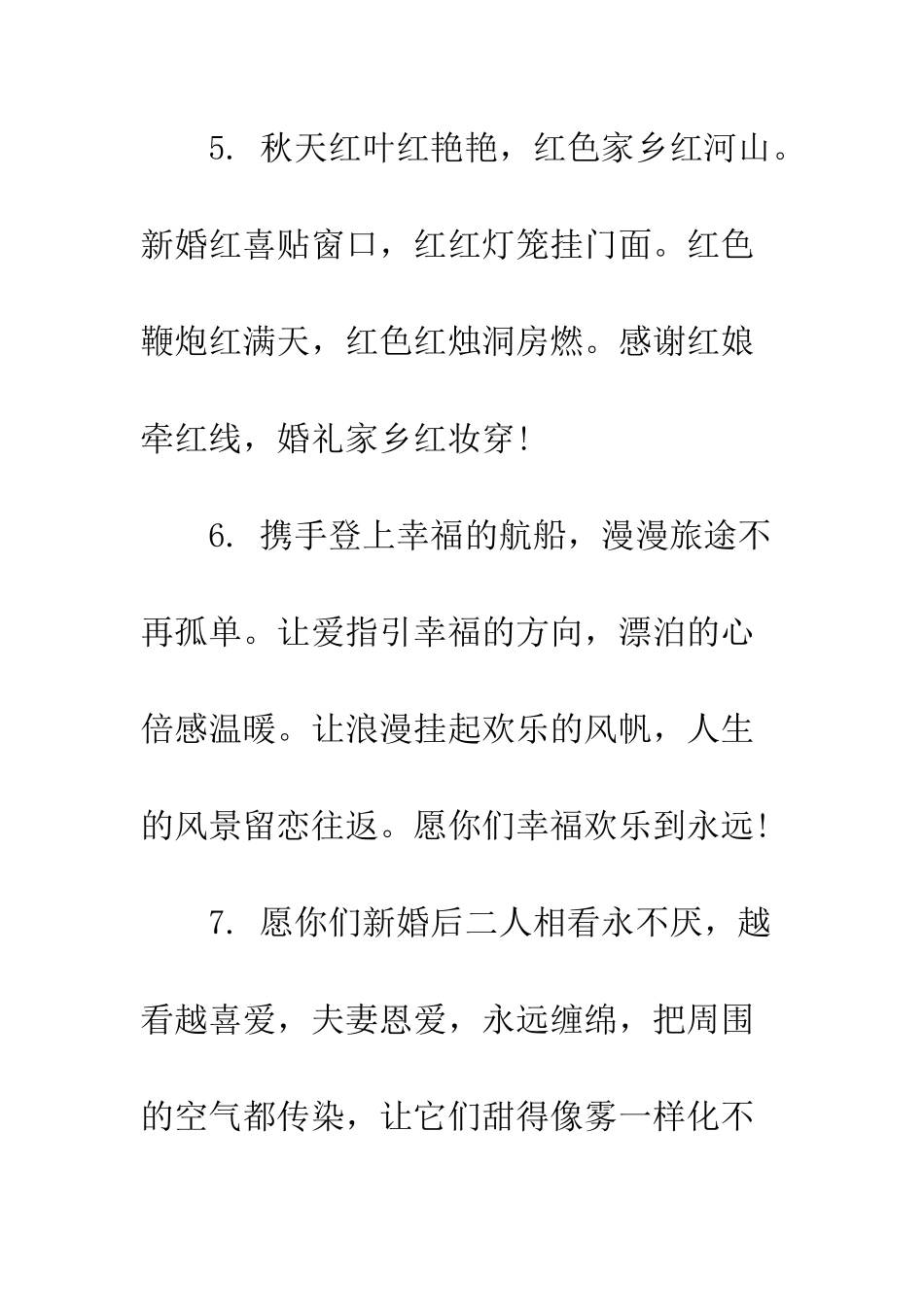 5. 秋天红叶红艳艳，红色家乡红河山。新婚红喜贴窗口，红红灯笼挂门面。红色鞭炮红满天，红色红烛洞房燃。感谢红娘牵红线，婚礼家乡红妆穿！

6. 携手登上幸福的航船，漫漫旅途不再孤单。让爱指引幸福的方向，漂泊的心倍感温暖。让浪漫挂起欢乐的风帆，人生的风景留恋往返。愿你们幸福欢乐到永远！

7. 愿你们新婚后二人相看永不厌，越看越喜爱，夫妻恩爱，永远缠绵，把周围的空气都传染，让它们甜得像雾一样化不